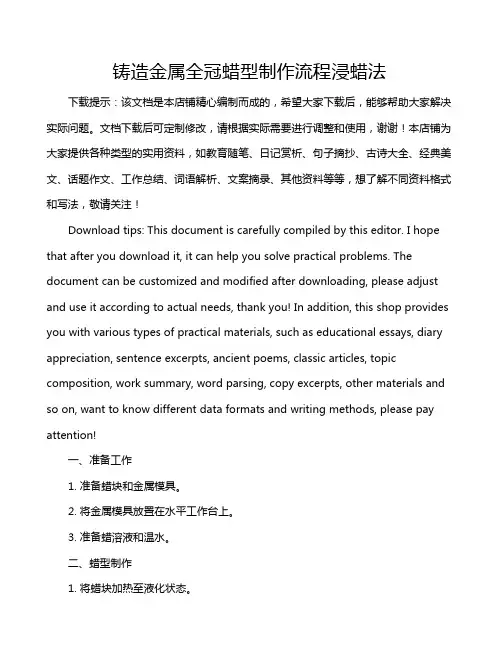 铸造金属全冠蜡型制作流程浸蜡法

下载提示：该文档是本店铺精心编制而成的，希望大家下载后，能够帮助大家解决实际问题。文档下载后可定制修改，请根据实际需要进行调整和使用，谢谢！本店铺为大家提供各种类型的实用资料，如教育随笔、日记赏析、句子摘抄、古诗大全、经典美文、话题作文、工作总结、词语解析、文案摘录、其他资料等等，想了解不同资料格式和写法，敬请关注！

Download tips: This document is carefully compiled by this editor. I hope that after you download it, it can help you solve practical problems. The document can be customized and modified after downloading, please adjust and use it according to actual needs, thank you! In addition, this shop provides you with various types of practical materials, such as educational essays, diary appreciation, sentence excerpts, ancient poems, classic articles, topic composition, work summary, word parsing, copy excerpts, other materials and so on, want to know different data formats and writing methods, please pay attention!

一、准备工作

1. 准备蜡块和金属模具。

2. 将金属模具放置在水平工作台上。

3. 准备蜡溶液和温水。

二、蜡型制作

1. 将蜡块加热至液化状态。